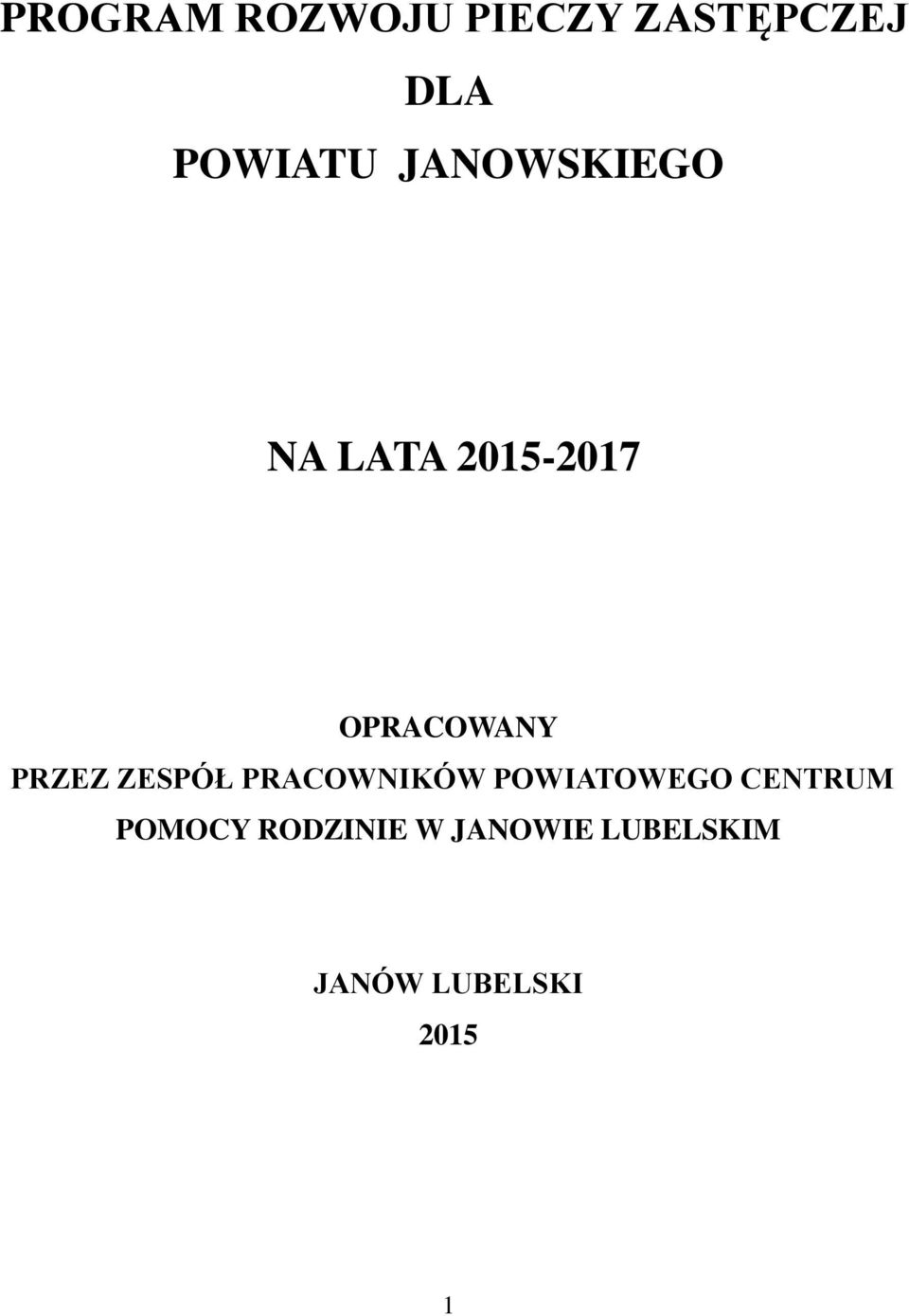 PROGRAM ROZWOJU PIECZY ZASTĘPCZEJ
DLA
POWIATU JANOWSKIEGO

NA LATA 2015-2017

OPRACOWANY
PRZEZ ZESPÓŁ PRACOWNIKÓW POWIATOWEGO CENTRUM POMOCY RODZINIE W JANOWIE LUBELSKIM

JANÓW LUBELSKI
2015

1